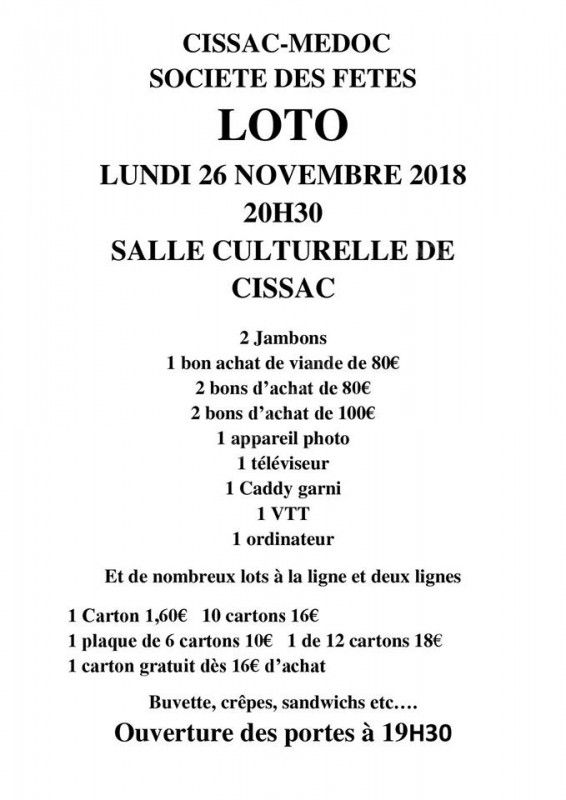 CISSAC-MEDOC
SOCIETE DES FETES
LOTO
LUNDI 26 NOVEMBRE 2018
20H30
SALLE CULTURELLE DE CISSAC

2 Jambons
1 bon achat de viande de 80€
2 bons d'achat de 80€
2 bons d'achat de 100€
1 appareil photo
1 téléviseur
1 Caddy garni
1 VTT
1 ordinateur

Et de nombreux lots à la ligne et deux lignes

1 Carton 1,60€ 10 cartons 16€
1 plaque de 6 cartons 10€ 1 de 12 cartons 18€
1 carton gratuit dès 16€ d'achat

Buvette, crêpes, sandwichs etc….
Ouverture des portes à 19H30